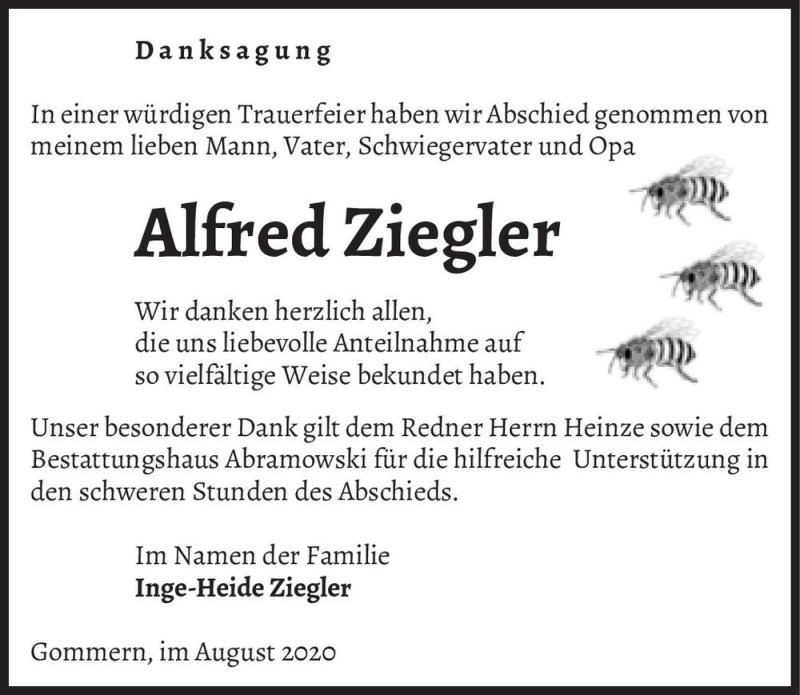 Danksagung

In einer würdigen Trauerfeier haben wir Abschied genommen von meinem lieben Mann, Vater, Schwiegervater und Opa

Alfred Ziegler

Wir danken herzlich allen, die uns liebevolle Anteilnahme auf so vielfältige Weise bekundet haben.

Unser besonderer Dank gilt dem Redner Herrn Heinze sowie dem Bestattungshaus Abramowski für die hilfreiche Unterstützung in den schweren Stunden des Abschieds.

Im Namen der Familie
Inge-Heide Ziegler

Gommern, im August 2020